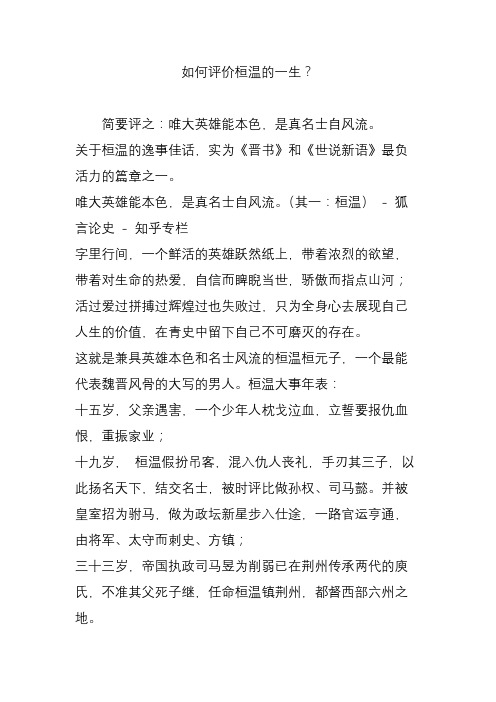 如何评价桓温的一生？

简要评之：唯大英雄能本色，是真名士自风流。

关于桓温的逸事佳话，实为《晋书》和《世说新语》最负活力的篇章之一。

唯大英雄能本色，是真名士自风流。(其一：桓温） - 狐言论史 - 知乎专栏

字里行间，一个鲜活的英雄跃然纸上，带着浓烈的欲望，带着对生命的热爱，自信而睥睨当世，骄傲而指点山河；活过爱过拼搏过辉煌过也失败过，只为全身心去展现自己人生的价值，在青史中留下自己不可磨灭的存在。

这就是兼具英雄本色和名士风流的桓温桓元子，一个最能代表魏晋风骨的大写的男人。桓温大事年表：

十五岁，父亲遇害，一个少年人枕戈泣血，立誓要报仇血恨，重振家业；

十九岁， 桓温假扮吊客，混入仇人丧礼，手刃其三子，以此扬名天下，结交名士，被时评比做孙权、司马懿。并被皇室招为驸马，做为政坛新星步入仕途，一路官运亨通，由将军、太守而刺史、方镇；

三十三岁，帝国执政司马昱为削弱已在荆州传承两代的庾氏，不准其父死子继，任命桓温镇荆州，都督西部六州之地。